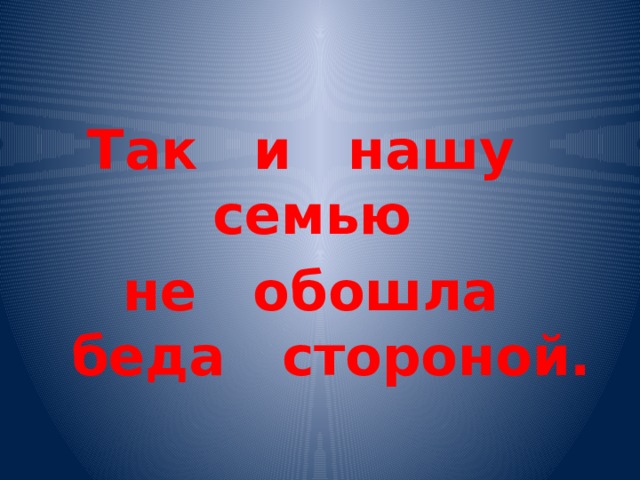 Так и нашу семью
не обошла беда стороной.